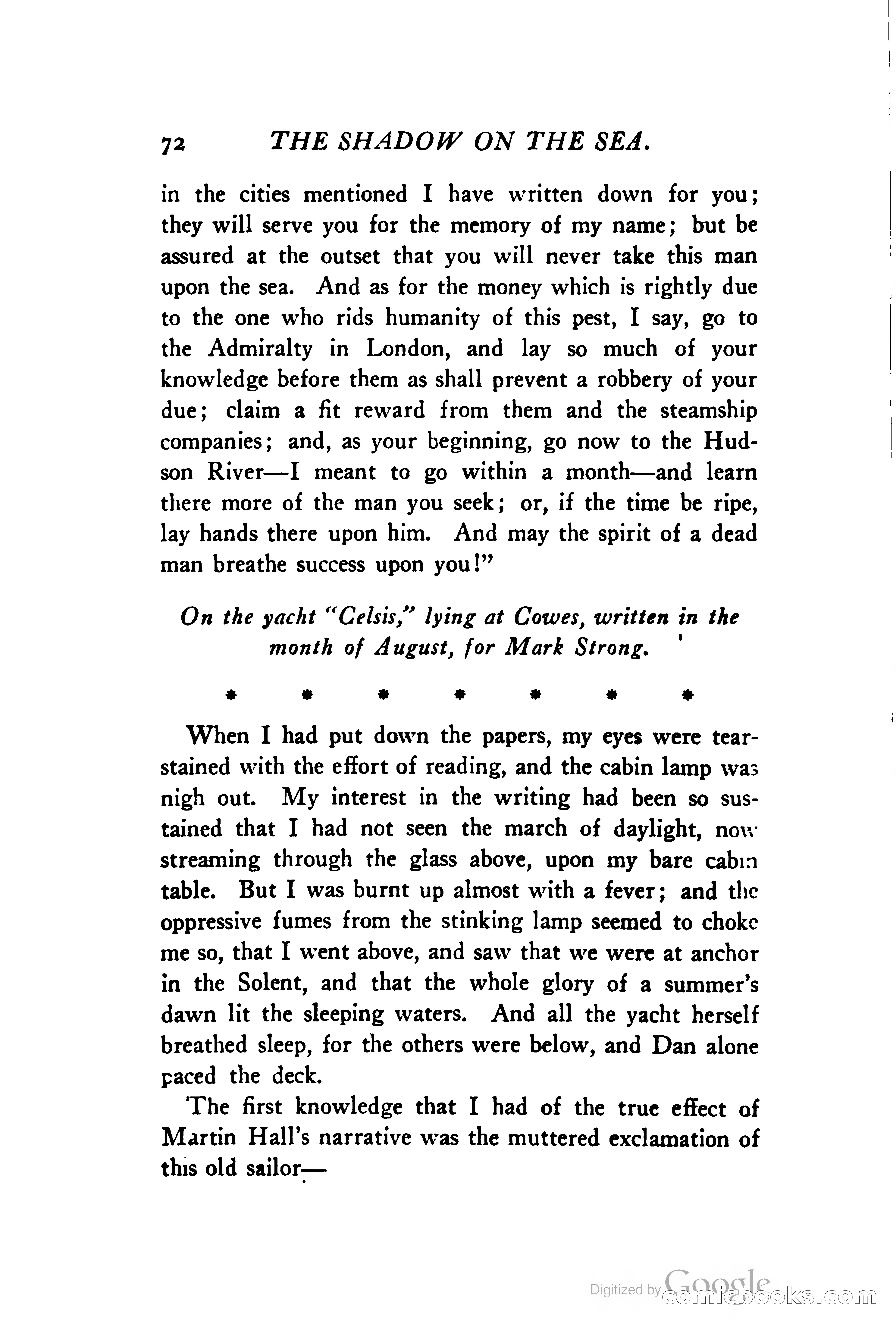 72 THE SHADOW ON THE SEA.

in the cities mentioned I have written down for you; they will serve you for the memory of my name; but be assured at the outset that you will never take this man upon the sea. And as for the money which is rightly due to the one who rids humanity of this pest, I say, go to the Admiralty in London, and lay so much of your knowledge before them as shall prevent a robbery of your due; claim a fit reward from them and the steamship companies; and, as your beginning, go now to the Hudson River—I meant to go within a month—and learn there more of the man you seek; or, if the time be ripe, lay hands there upon him. And may the spirit of a dead man breathe success upon you!"

On the yacht "Celsis," lying at Cowes, written in the month of August, for Mark Strong.

* * * * * * *

When I had put down the papers, my eyes were tear-stained with the effort of reading, and the cabin lamp was nigh out. My interest in the writing had been so sustained that I had not seen the march of daylight, now streaming through the glass above, upon my bare cabin table. But I was burnt up almost with a fever; and the oppressive fumes from the stinking lamp seemed to choke me so, that I went above, and saw that we were at anchor in the Solent, and that the whole glory of a summer's dawn lit the sleeping waters. And all the yacht herself breathed sleep, for the others were below, and Dan alone paced the deck.

The first knowledge that I had of the true effect of Martin Hall's narrative was the muttered exclamation of this old sailor—

Digitized by Google comicbooks.com